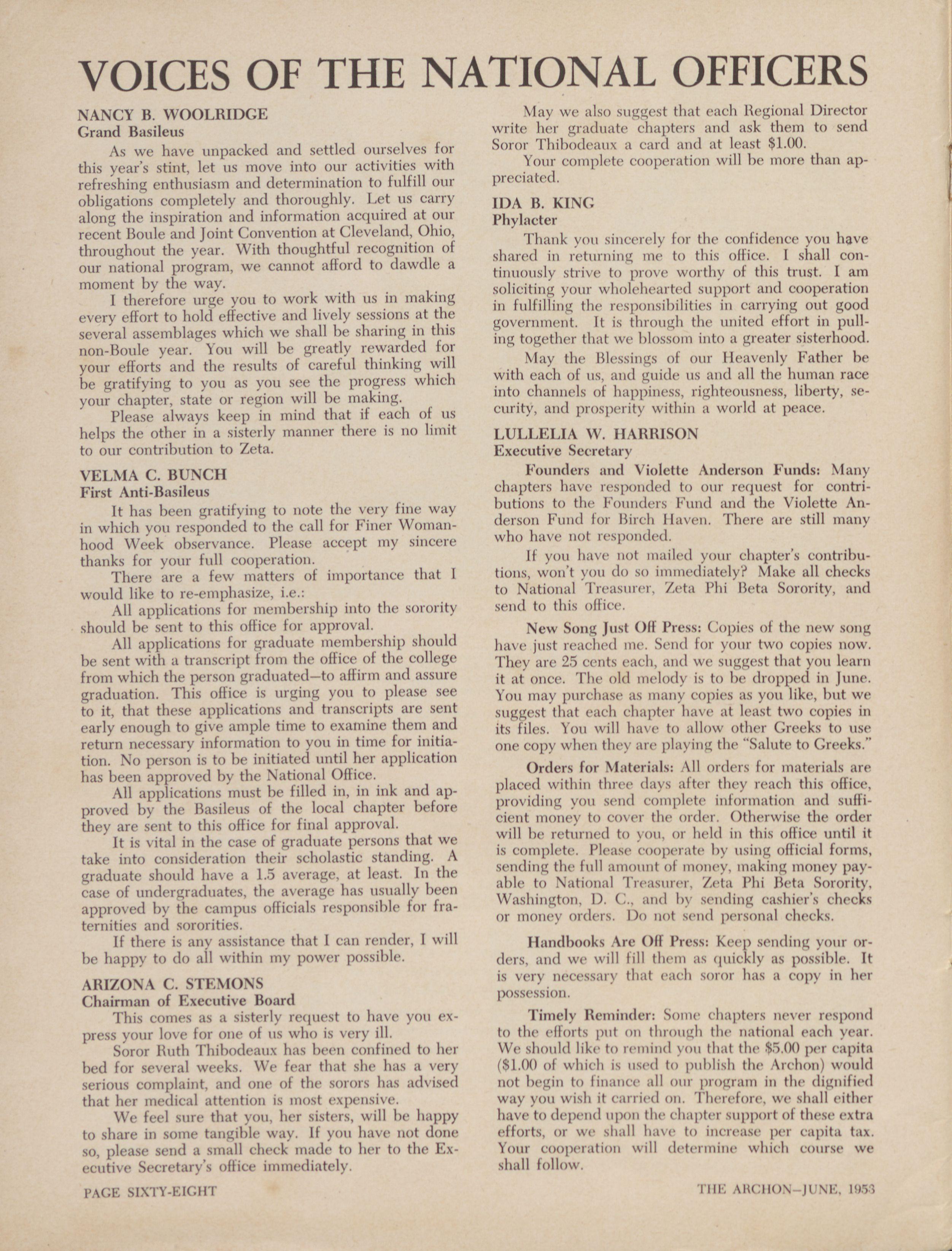 VOICES OF THE NATIONAL OFFICERS

NANCY B. WOOLRIDGE
Grand Basileus

As we have unpacked and settled ourselves for this year's stint, let us move into our activities with refreshing enthusiasm and determination to fulfill our obligations completely and thoroughly. Let us carry along the inspiration and information acquired at our recent Boule and Joint Convention at Cleveland, Ohio, throughout the year. With thoughtful recognition of our national program, we cannot afford to dawdle a moment by the way.

I therefore urge you to work with us in making every effort to hold effective and lively sessions at the several assemblages which we shall be sharing in this non-Boule year. You will be greatly rewarded for your efforts and the results of careful thinking will be gratifying to you as you see the progress which your chapter, state or region will be making.

Please always keep in mind that if each of us helps the other in a sisterly manner there is no limit to our contribution to Zeta.

VELMA C. BUNCH
First Anti-Basileus

It has been gratifying to note the very fine way in which you responded to the call for Finer Womanhood Week observance. Please accept my sincere thanks for your full cooperation.

There are a few matters of importance that I would like to re-emphasize, i.e.:

All applications for membership into the sorority should be sent to this office for approval.

All applications for graduate membership should be sent with a transcript from the office of the college from which the person graduated—to affirm and assure graduation. This office is urging you to please see to it, that these applications and transcripts are sent early enough to give ample time to examine them and return necessary information to you in time for initiation. No person is to be initiated until her application has been approved by the National Office.

All applications must be filled in, in ink and approved by the Basileus of the local chapter before they are sent to this office for final approval.

It is vital in the case of graduate persons that we take into consideration their scholastic standing. A graduate should have a 1.5 average, at least. In the case of undergraduates, the average has usually been approved by the campus officials responsible for fraternities and sororities.

If there is any assistance that I can render, I will be happy to do all within my power possible.

ARIZONA C. STEMONS
Chairman of Executive Board

This comes as a sisterly request to have you express your love for one of us who is very ill.

Soror Ruth Thibodeaux has been confined to her bed for several weeks. We fear that she has a very serious complaint, and one of the sorors has advised that her medical attention is most expensive.

We feel sure that you, her sisters, will be happy to share in some tangible way. If you have not done so, please send a small check made to her to the Executive Secretary's office immediately.

May we also suggest that each Regional Director write her graduate chapters and ask them to send Soror Thibodeaux a card and at least $1.00.

Your complete cooperation will be more than appreciated.

IDA B. KING
Phylacter

Thank you sincerely for the confidence you have shared in returning me to this office. I shall continuously strive to prove worthy of this trust. I am soliciting your wholehearted support and cooperation in fulfilling the responsibilities in carrying out good government. It is through the united effort in pulling together that we blossom into a greater sisterhood.

May the Blessings of our Heavenly Father be with each of us, and guide us and all the human race into channels of happiness, righteousness, liberty, security, and prosperity within a world at peace.

LULLELIA W. HARRISON
Executive Secretary

Founders and Violette Anderson Funds: Many chapters have responded to our request for contributions to the Founders Fund and the Violette Anderson Fund for Birch Haven. There are still many who have not responded.

If you have not mailed your chapter's contributions, won't you do so immediately? Make all checks to National Treasurer, Zeta Phi Beta Sorority, and send to this office.

New Song Just Off Press: Copies of the new song have just reached me. Send for your two copies now. They are 25 cents each, and we suggest that you learn it at once. The old melody is to be dropped in June. You may purchase as many copies as you like, but we suggest that each chapter have at least two copies in its files. You will have to allow other Greeks to use one copy when they are playing the "Salute to Greeks."

Orders for Materials: All orders for materials are placed within three days after they reach this office, providing you send complete information and sufficient money to cover the order. Otherwise the order will be returned to you, or held in this office until it is complete. Please cooperate by using official forms, sending the full amount of money, making money payable to National Treasurer, Zeta Phi Beta Sorority, Washington, D. C., and by sending cashier's checks or money orders. Do not send personal checks.

Handbooks Are Off Press: Keep sending your orders, and we will fill them as quickly as possible. It is very necessary that each soror has a copy in her possession.

Timely Reminder: Some chapters never respond to the efforts put on through the national each year. We should like to remind you that the $5.00 per capita ($1.00 of which is used to publish the Archon) would not begin to finance all our program in the dignified way you wish it carried on. Therefore, we shall either have to depend upon the chapter support of these extra efforts, or we shall have to increase per capita tax. Your cooperation will determine which course we shall follow.

PAGE SIXTY-EIGHT

THE ARCHON—JUNE, 1953